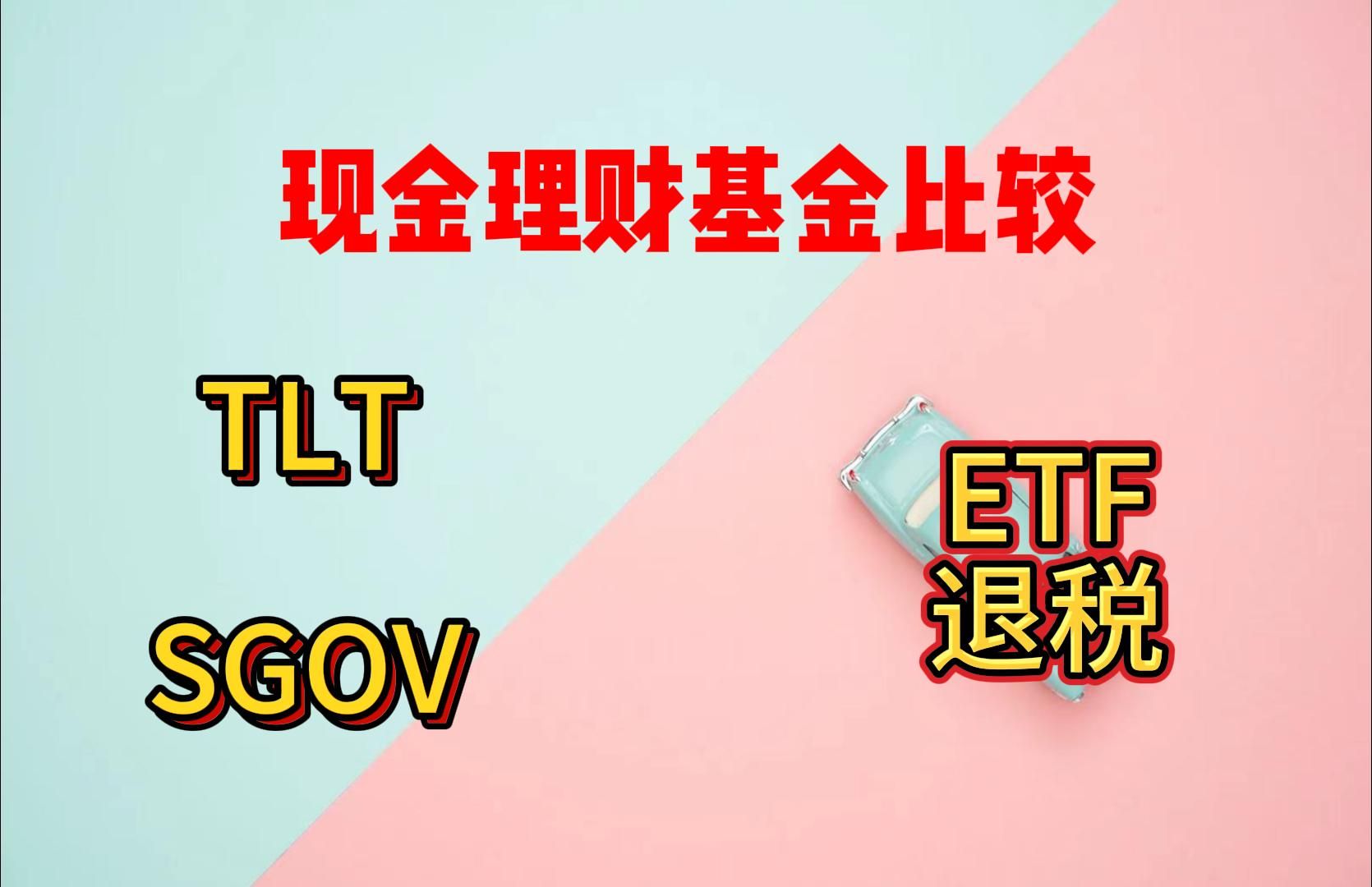 现金理财基金比较

TLT

SGOV

ETF
退税